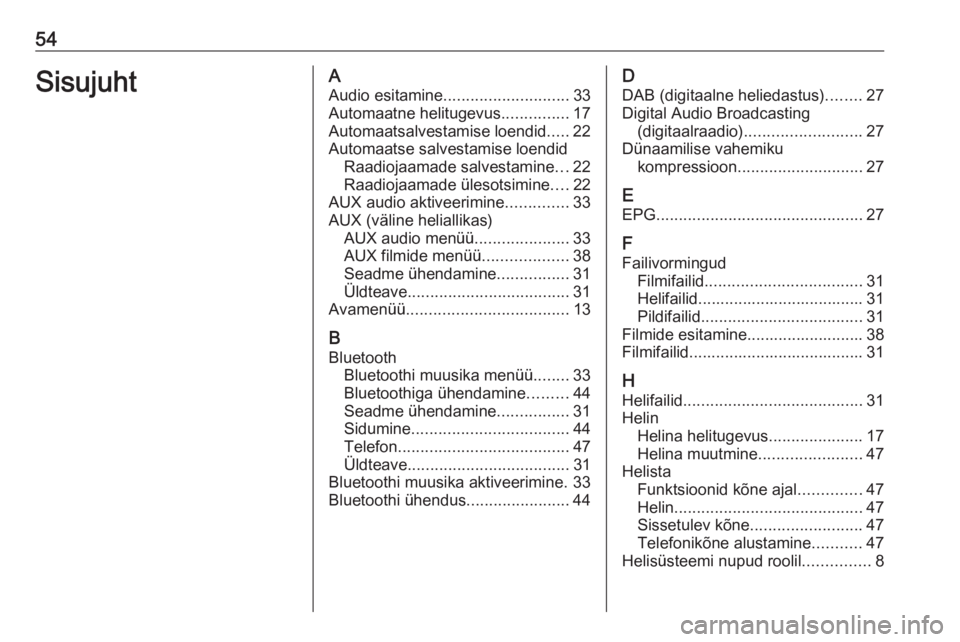 54

Sisujuht

A
Audio esitamine............................ 33
Automaatne helitugevus............... 17
Automaatsalvestamise loendid..... 22
Automaatse salvestamise loendid
Raadiojaamade salvestamine... 22
Raadiojaamade ülesotsimine.... 22
AUX audio aktiveerimine.............. 33
AUX (väline heliallikas)
AUX audio menüü..................... 33
AUX filmide menüü................... 38
Seadme ühendamine................ 31
Üldteave.................................... 31
Avamenüü.................................... 13

B
Bluetooth
Bluetoothi muusika menüü........ 33
Bluetoothiga ühendamine......... 44
Seadme ühendamine................ 31
Sidumine................................... 44
Telefon...................................... 47
Üldteave.................................... 31
Bluetoothi muusika aktiveerimine. 33
Bluetoothi ühendus....................... 44

D
DAB (digitaalne heliedastus)........ 27
Digital Audio Broadcasting
(digitaalraadio).......................... 27
Dünaamilise vahemiku
kompressioon............................ 27

E
EPG.............................................. 27

F
Failivormingud
Filmifailid................................... 31
Helifailid..................................... 31
Pildifailid.................................... 31
Filmide esitamine.......................... 38
Filmifailid....................................... 31

H
Helifailid........................................ 31
Helin
Helina helitugevus..................... 17
Helina muutmine....................... 47
Helista
Funktsioonid kõne ajal.............. 47
Helin.......................................... 47
Sissetulev kõne......................... 47
Telefonikõne alustamine........... 47
Helisüsteemi nupud roolil............... 8

carmanualsonline.info